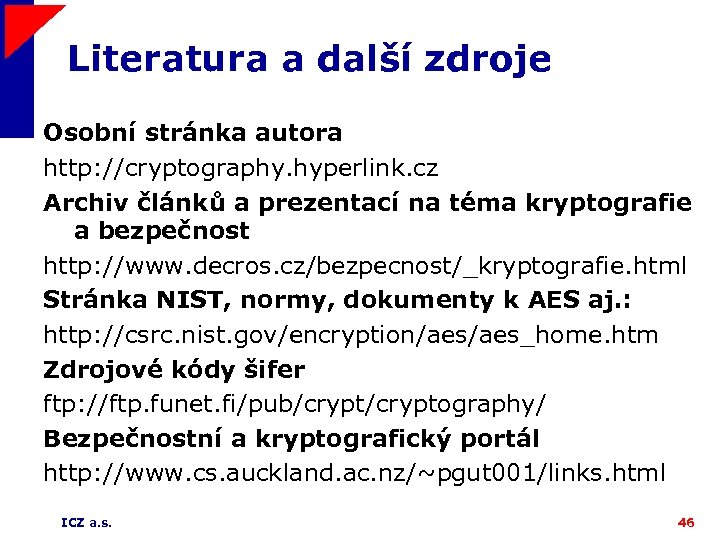 Literatura a další zdroje

Osobní stránka autora

http://cryptography.hyperlink.cz

Archiv článků a prezentací na téma kryptografie a bezpečnost

http://www.decros.cz/bezpecnost/_kryptografie.html

Stránka NIST, normy, dokumenty k AES aj.:

http://csrc.nist.gov/encryption/aes/aes_home.htm

Zdrojové kódy šifer

ftp://ftp.funet.fi/pub/crypt/cryptography/

Bezpečnostní a kryptografický portál

http://www.cs.auckland.ac.nz/~pgut001/links.html

ICZ a.s.

46